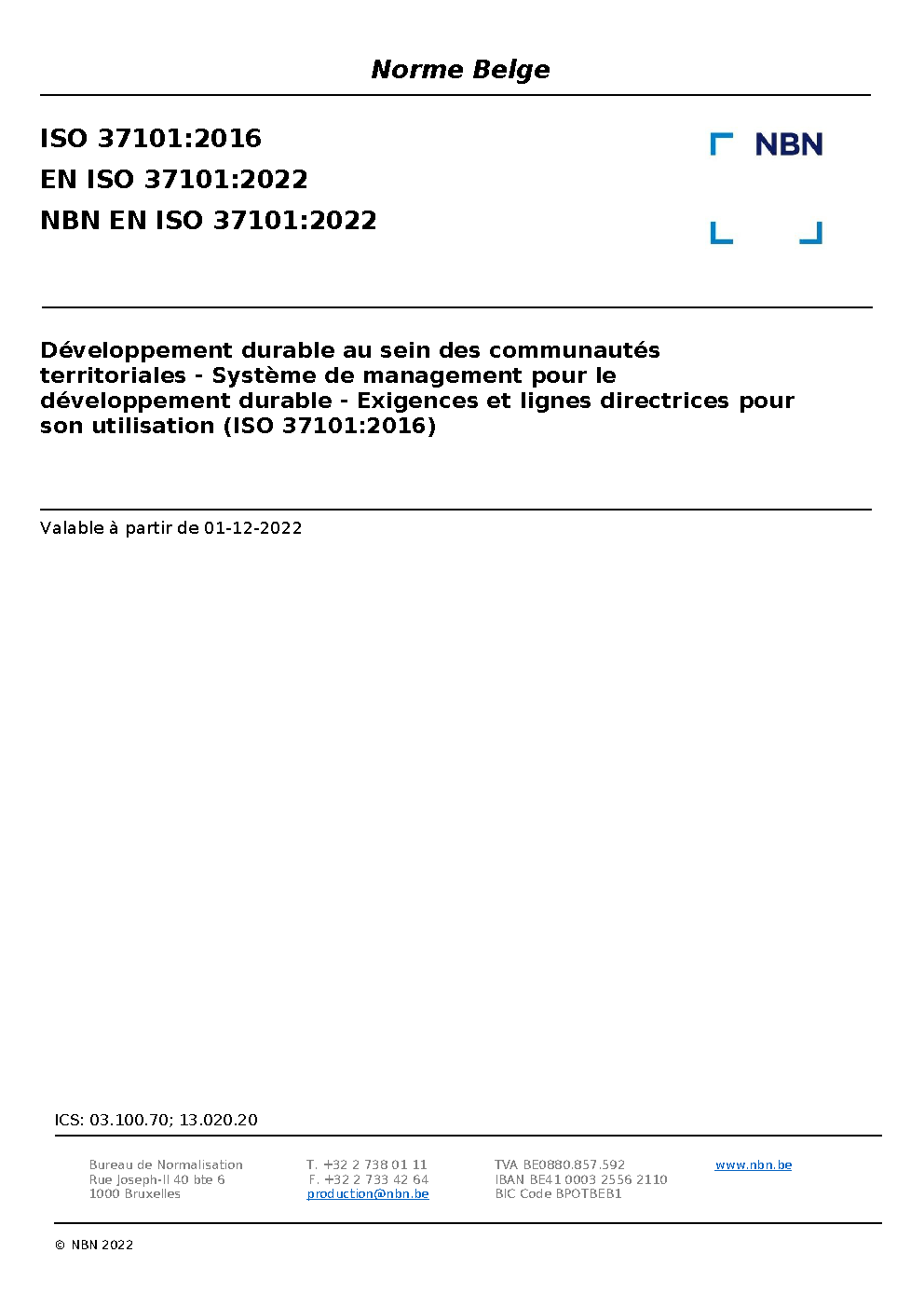 Norme Belge

ISO 37101:2016
EN ISO 37101:2022
NBN EN ISO 37101:2022

NBN

Développement durable au sein des communautés territoriales - Système de management pour le développement durable - Exigences et lignes directrices pour son utilisation (ISO 37101:2016)

Valable à partir de 01-12-2022

ICS: 03.100.70; 13.020.20

Bureau de Normalisation
Rue Joseph-II 40 bte 6
1000 Bruxelles

T. +32 2 738 01 11
F. +32 2 733 42 64
production@nbn.be

TVA BE0880.857.592
IBAN BE41 0003 2556 2110
BIC Code BPOTBEB1

www.nbn.be

© NBN 2022